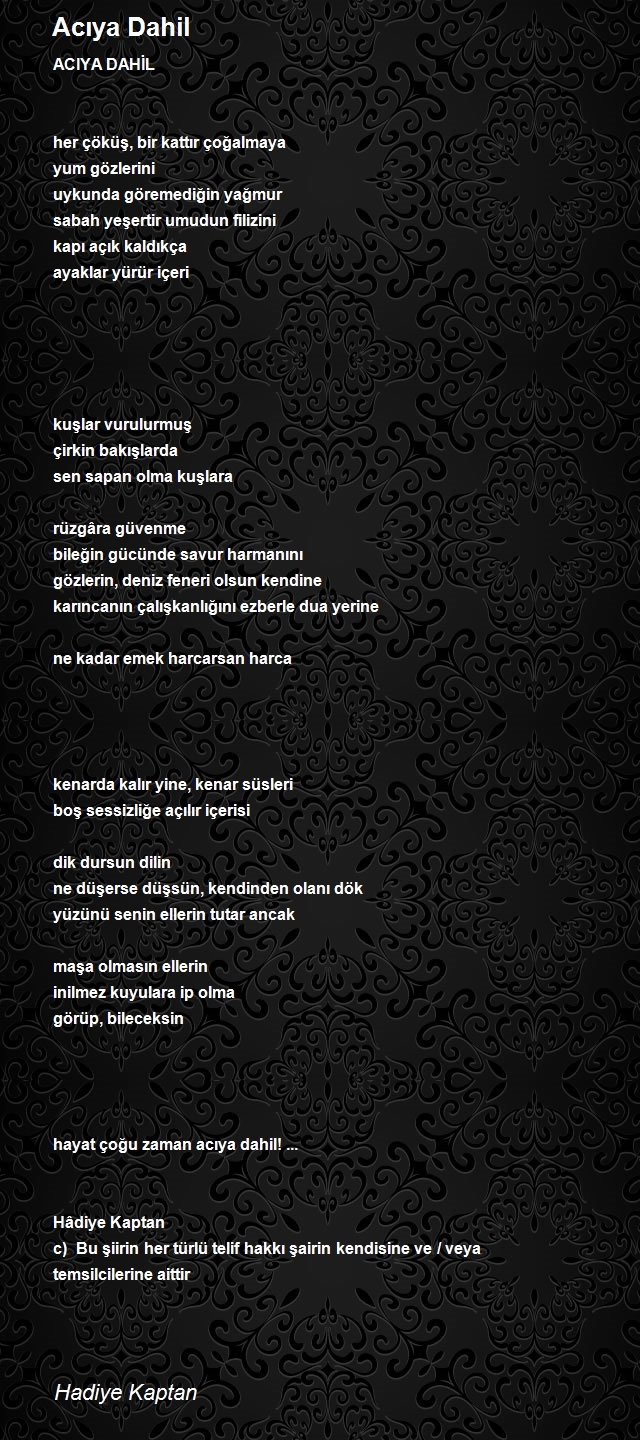 Acıya Dahil

ACIYA DAHİL

her çöküş, bir kattır çoğalmaya
yum gözlerini
uykunda göremediğin yağmur
sabah yeşertir umudun filizini
kapı açık kaldıkça
ayaklar yürür içeri

kuşlar vurulurmuş
çirkin bakışlarda
sen sapan olma kuşlara

rüzgâra güvenme
bileğin gücünde savur harmanını
gözlerin, deniz feneri olsun kendine
karıncanın çalışkanlığını ezberle dua yerine

ne kadar emek harcarsan harca

kenarda kalır yine, kenar süsleri
boş sessizliğe açılır içerisi

dik dursun dilin
ne düşerse düşsün, kendinden olanı dök
yüzünü senin ellerin tutar ancak

maşa olmasın ellerin
inilmez kuyulara ip olma
görüp, bileceksin

hayat çoğu zaman acıya dahil! ...

Hâdiye Kaptan
c) Bu şiirin her türlü telif hakkı şairin kendisine ve / veya temsilcilerine aittir

Hadiye Kaptan